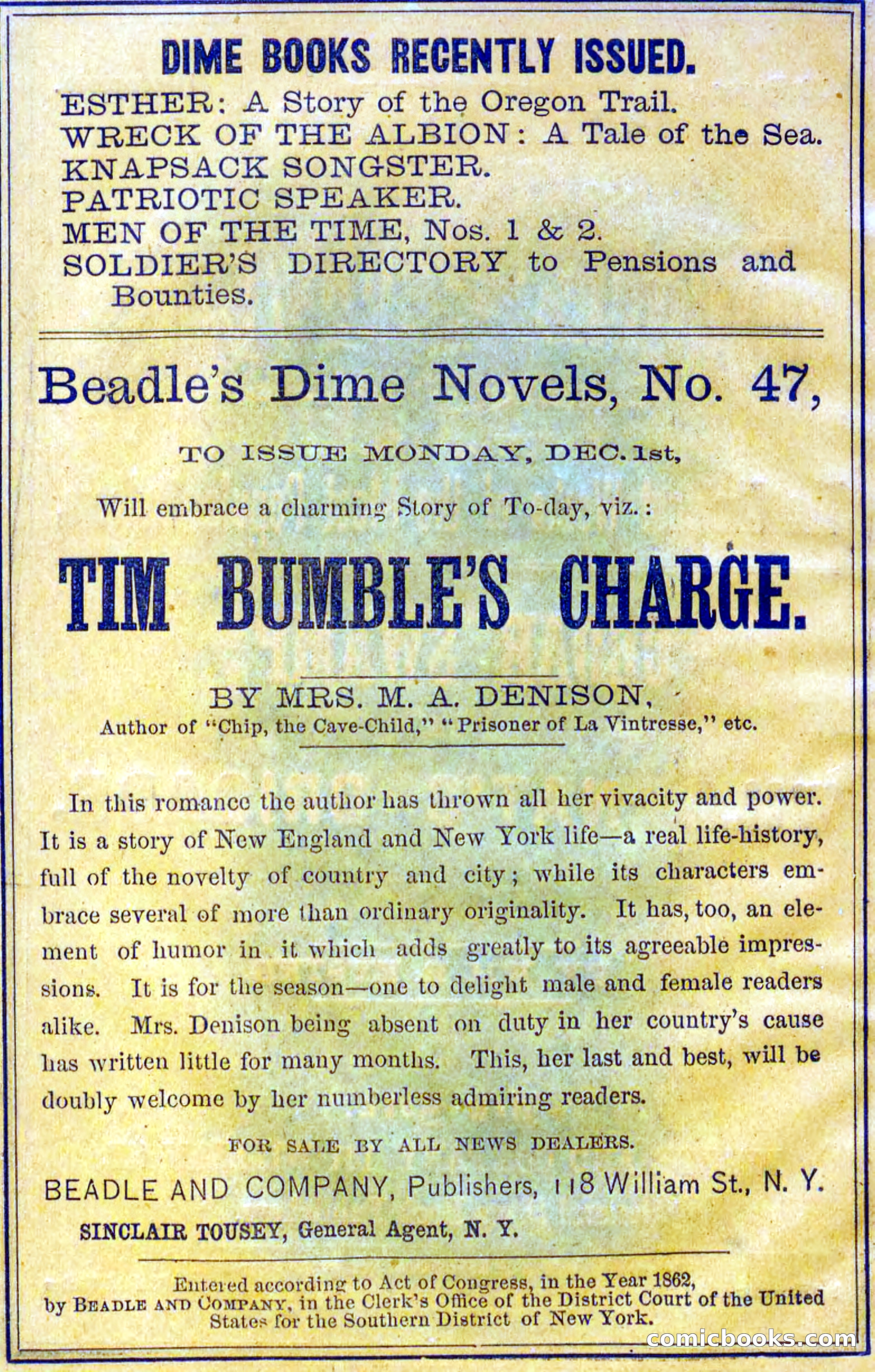 DIME BOOKS RECENTLY ISSUED.

ESTHER: A Story of the Oregon Trail.
WRECK OF THE ALBION: A Tale of the Sea.
KNAPSACK SONGSTER.
PATRIOTIC SPEAKER.
MEN OF THE TIME, Nos. 1 & 2.
SOLDIER'S DIRECTORY to Pensions and Bounties.

Beadle's Dime Novels, No. 47,

TO ISSUE MONDAY, DEC. 1st,

Will embrace a charming Story of To-day, viz.:

TIM BUMBLE'S CHARGE.

BY MRS. M. A. DENISON,
Author of "Chip, the Cave-Child," "Prisoner of La Vintresse," etc.

In this romance the author has thrown all her vivacity and power. It is a story of New England and New York life—a real life-history, full of the novelty of country and city; while its characters embrace several of more than ordinary originality. It has, too, an element of humor in it which adds greatly to its agreeable impressions. It is for the season—one to delight male and female readers alike. Mrs. Denison being absent on duty in her country's cause has written little for many months. This, her last and best, will be doubly welcome by her numberless admiring readers.

FOR SALE BY ALL NEWS DEALERS.

BEADLE AND COMPANY, Publishers, 118 William St., N. Y.

SINCLAIR TOUSEY, General Agent, N. Y.

Entered according to Act of Congress, in the Year 1862, by BEADLE AND COMPANY, in the Clerk's Office of the District Court of the United States for the Southern District of New York.

comicbooks.com